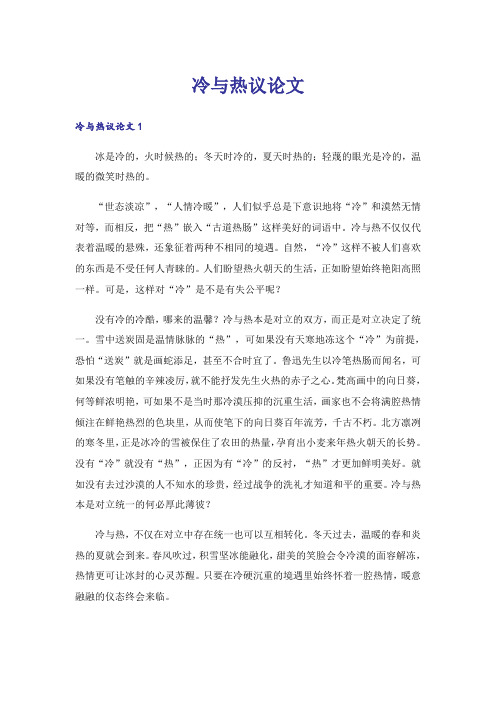 冷与热议论文

冷与热议论文 1

冰是冷的，火时候热的；冬天时冷的，夏天时热的；轻蔑的眼光是冷的，温暖的微笑时热的。

“世态淡凉”，“人情冷暖”，人们似乎总是下意识地将“冷”和漠然无情对等，而相反，把“热”嵌入“古道热肠”这样美好的词语中。冷与热不仅仅代表着温暖的悬殊，还象征着两种不相同的境遇。自然，“冷”这样不被人们喜欢的东西是不受任何人青睐的。人们盼望热火朝天的生活，正如盼望始终艳阳高照一样。可是，这样对“冷”是不是有失公平呢？

没有冷的冷酷，哪来的温馨？冷与热本是对立的双方，而正是对立决定了统一。雪中送炭固是温情脉脉的“热”，可如果没有天寒地冻这个“冷”为前提，恐怕“送炭”就是画蛇添足，甚至不合时宜了。鲁迅先生以冷笔热肠而闻名，可如果没有笔触的辛辣凌厉，就不能抒发先生火热的赤子之心。梵高画中的向日葵，何等鲜浓明艳，可如果不是当时那冷漠压抑的沉重生活，画家也不会将满腔热情倾注在鲜艳热烈的色块里，从而使笔下的向日葵百年流芳，千古不朽。北方凛冽的寒冬里，正是冰冷的雪被保住了农田的热量，孕育出小麦来年热火朝天的长势。没有“冷”就没有“热”，正因为有“冷”的反衬，“热”才更加鲜明美好。就如没有去过沙漠的人不知水的珍贵，经过战争的洗礼才知道和平的重要。冷与热本是对立统一的何必厚此薄彼？

冷与热，不仅在对立中存在统一也可以互相转化。冬天过去，温暖的春和炎热的夏就会到来。春风吹过，积雪坚冰能融化，甜美的笑脸会令冷漠的面容解冻，热情更可让冰封的心灵苏醒。只要在冷硬沉重的境遇里始终怀着一腔热情，暖意融融的仪态终会来临。